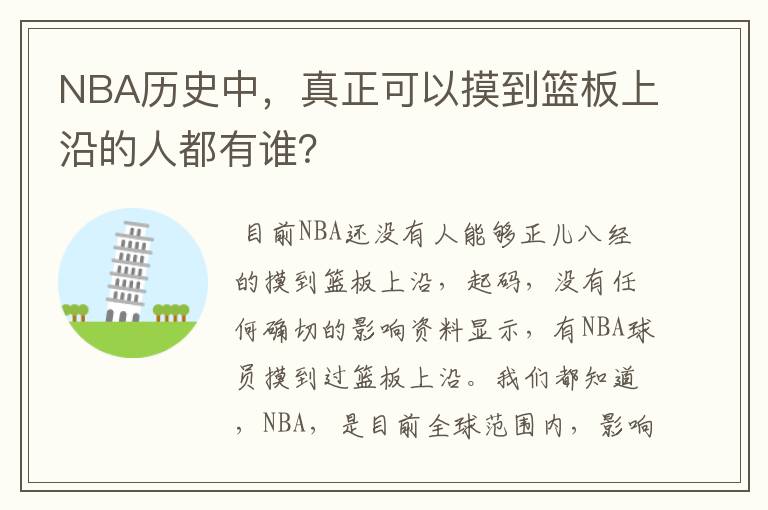 NBA历史中，真正可以摸到篮板上沿的人都有谁?

目前NBA还没有人能够正儿八经的摸到篮板上沿，起码，没有任何确切的影响资料显示，有NBA球员摸到过篮板上沿。我们都知道，NBA，是目前全球范围内，影响